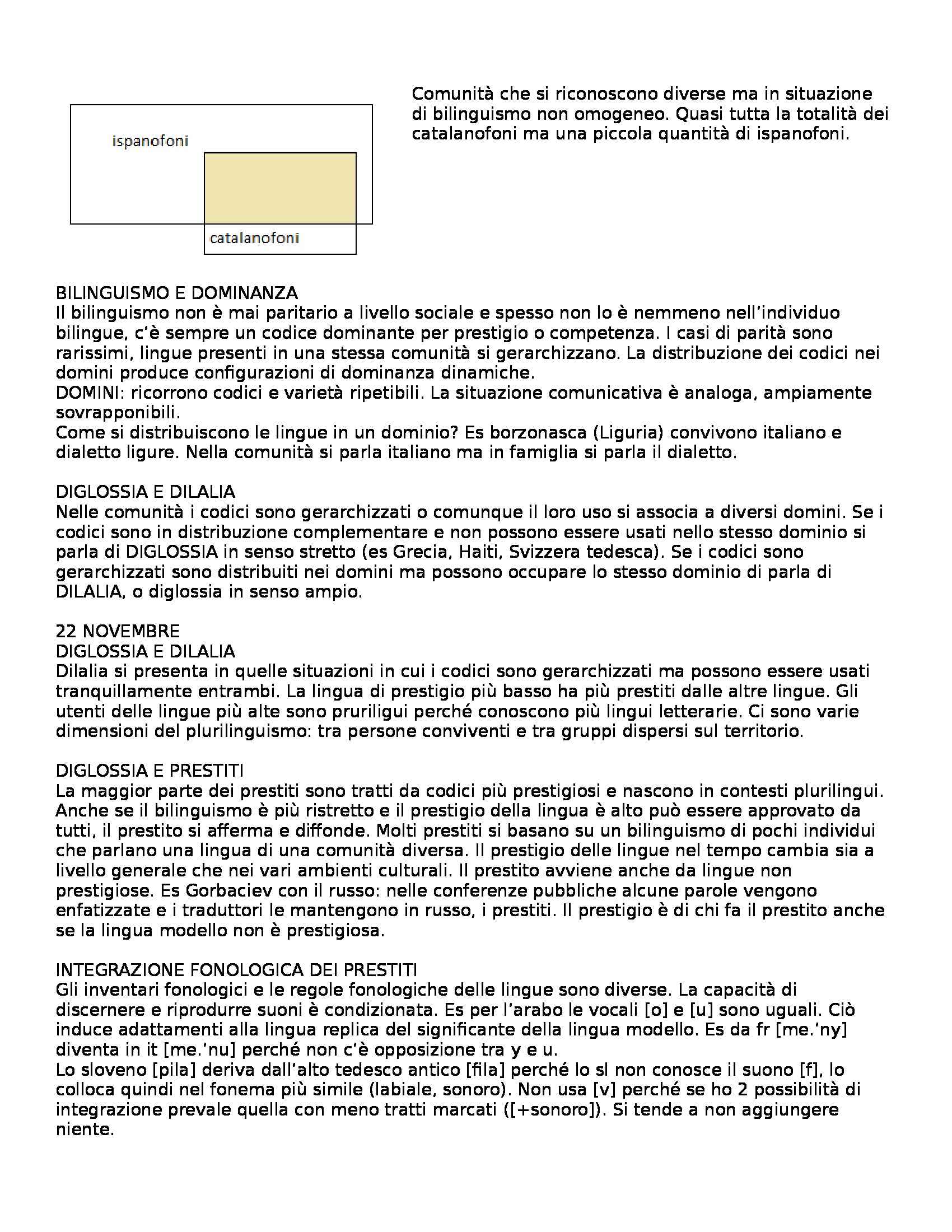 ispanofoni

catalanofoni

Comunità che si riconoscono diverse ma in situazione di bilinguismo non omogeneo. Quasi tutta la totalità dei catalanofoni ma una piccola quantità di ispanofoni.

BILINGUISMO E DOMINANZA
Il bilinguismo non è mai paritario a livello sociale e spesso non lo è nemmeno nell'individuo bilingue, c'è sempre un codice dominante per prestigio o competenza. I casi di parità sono rarissimi, lingue presenti in una stessa comunità si gerarchizzano. La distribuzione dei codici nei domini produce configurazioni di dominanza dinamiche.
DOMINI: ricorrono codici e varietà ripetibili. La situazione comunicativa è analoga, ampiamente sovrapponibili.
Come si distribuiscono le lingue in un dominio? Es borzonasca (Liguria) convivono italiano e dialetto ligure. Nella comunità si parla italiano ma in famiglia si parla il dialetto.

DIGLOSSIA E DILALIA
Nelle comunità i codici sono gerarchizzati o comunque il loro uso si associa a diversi domini. Se i codici sono in distribuzione complementare e non possono essere usati nello stesso dominio si parla di DIGLOSSIA in senso stretto (es Grecia, Haiti, Svizzera tedesca). Se i codici sono gerarchizzati sono distribuiti nei domini ma possono occupare lo stesso dominio di parla di DILALIA, o diglossia in senso ampio.

22 NOVEMBRE
DIGLOSSIA E DILALIA
Dilalia si presenta in quelle situazioni in cui i codici sono gerarchizzati ma possono essere usati tranquillamente entrambi. La lingua di prestigio più basso ha più prestiti dalle altre lingue. Gli utenti delle lingue più alte sono pruriligui perché conoscono più lingui letterarie. Ci sono varie dimensioni del plurilinguismo: tra persone conviventi e tra gruppi dispersi sul territorio.

DIGLOSSIA E PRESTITI
La maggior parte dei prestiti sono tratti da codici più prestigiosi e nascono in contesti plurilingui. Anche se il bilinguismo è più ristretto e il prestigio della lingua è alto può essere approvato da tutti, il prestito si afferma e diffonde. Molti prestiti si basano su un bilinguismo di pochi individui che parlano una lingua di una comunità diversa. Il prestigio delle lingue nel tempo cambia sia a livello generale che nei vari ambienti culturali. Il prestito avviene anche da lingue non prestigiose. Es Gorbaciev con il russo: nelle conferenze pubbliche alcune parole vengono enfatizzate e i traduttori le mantengono in russo, i prestiti. Il prestigio è di chi fa il prestito anche se la lingua modello non è prestigiosa.

INTEGRAZIONE FONOLOGICA DEI PRESTITI
Gli inventari fonologici e le regole fonologiche delle lingue sono diverse. La capacità di discernere e riprodurre suoni è condizionata. Es per l'arabo le vocali [o] e [u] sono uguali. Ciò induce adattamenti alla lingua replica del significante della lingua modello. Es da fr [me.'ny] diventa in it [me.'nu] perché non c'è opposizione tra y e u.
Lo sloveno [pila] deriva dall'alto tedesco antico [fila] perché lo sl non conosce il suono [f], lo colloca quindi nel fonema più simile (labiale, sonoro). Non usa [v] perché se ho 2 possibilità di integrazione prevale quella con meno tratti marcati ([+sonoro]). Si tende a non aggiungere niente.